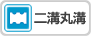 二溝丸溝